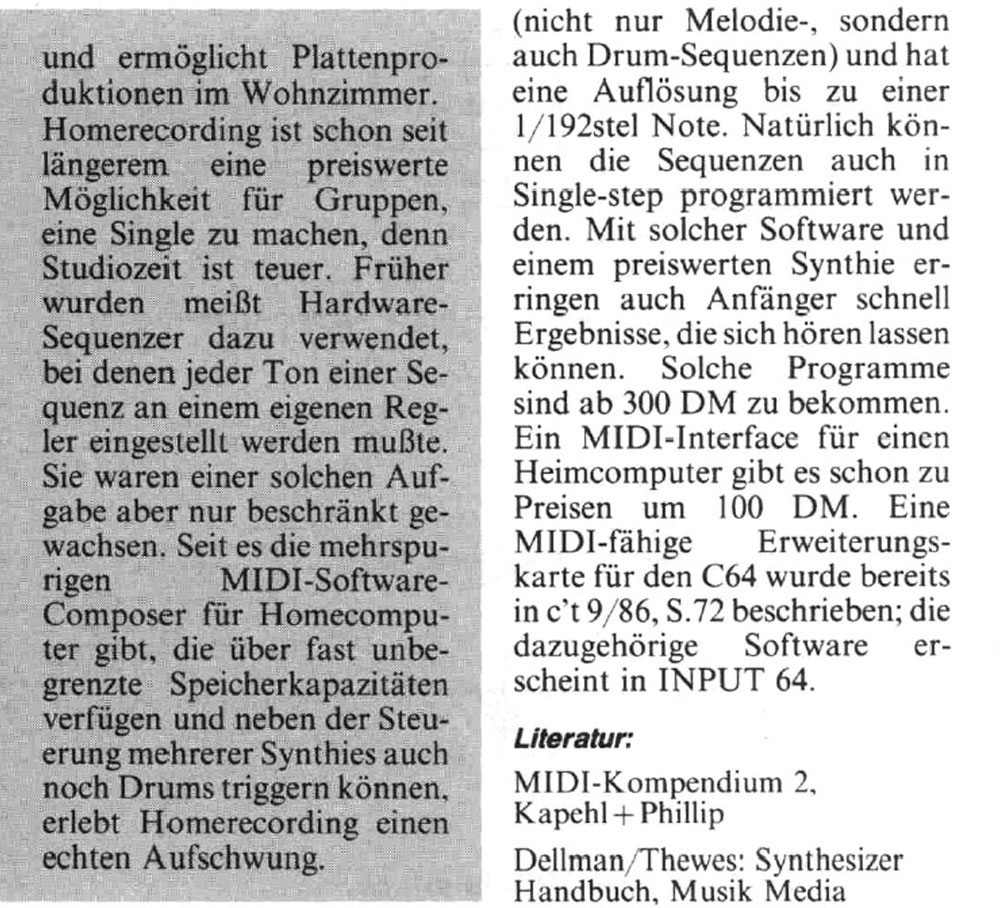 und ermöglicht Plattenproduktionen im Wohnzimmer. Homerecording ist schon seit längerem eine preiswerte Möglichkeit für Gruppen, eine Single zu machen, denn Studiozeit ist teuer. Früher wurden meißt Hardware-Sequenzer dazu verwendet, bei denen jeder Ton einer Sequenz an einem eigenen Regler eingestellt werden mußte. Sie waren einer solchen Aufgabe aber nur beschränkt gewachsen. Seit es die mehrspurigen MIDI-Software-Composer für Homecomputer gibt, die über fast unbegrenzte Speicherkapazitäten verfügen und neben der Steuerung mehrerer Synthies auch noch Drums triggern können, erlebt Homerecording einen echten Aufschwung.

(nicht nur Melodie-, sondern auch Drum-Sequenzen) und hat eine Auflösung bis zu einer 1/192stel Note. Natürlich können die Sequenzen auch in Single-step programmiert werden. Mit solcher Software und einem preiswerten Synthie erringen auch Anfänger schnell Ergebnisse, die sich hören lassen können. Solche Programme sind ab 300 DM zu bekommen. Ein MIDI-Interface für einen Heimcomputer gibt es schon zu Preisen um 100 DM. Eine MIDI-fähige Erweiterungskarte für den C64 wurde bereits in c't 9/86, S.72 beschrieben; die dazugehörige Software erscheint in INPUT 64.

Literatur:

MIDI-Kompendium 2, Kapehl + Phillip

Dellman/Thewes: Synthesizer Handbuch, Musik Media